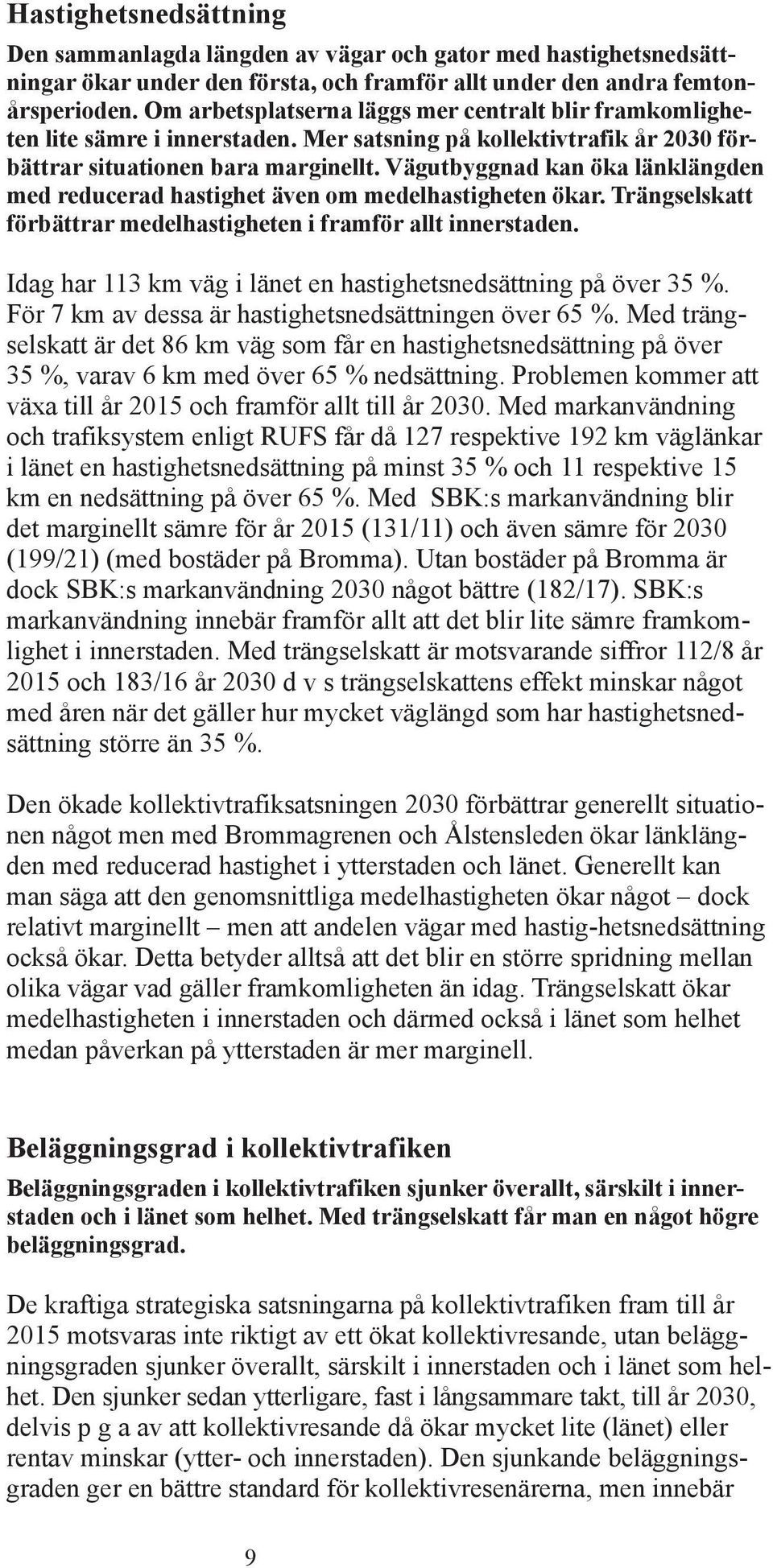 Hastighetsnedsättning

Den sammanlagda längden av vägar och gator med hastighetsnedsättningar ökar under den första, och framför allt under den andra femtonårsperioden. Om arbetsplatserna läggs mer centralt blir framkomligheten lite sämre i innerstaden. Mer satsning på kollektivtrafik år 2030 förbättrar situationen bara marginellt. Vägutbyggnad kan öka länklängden med reducerad hastighet även om medelhastigheten ökar. Trängselskatt förbättrar medelhastigheten i framför allt innerstaden.

Idag har 113 km väg i länet en hastighetsnedsättning på över 35 %. För 7 km av dessa är hastighetsnedsättningen över 65 %. Med trängselskatt är det 86 km väg som får en hastighetsnedsättning på över 35 %, varav 6 km med över 65 % nedsättning. Problemen kommer att växa till år 2015 och framför allt till år 2030. Med markanvändning och trafiksystem enligt RUFS får då 127 respektive 192 km väglänkar i länet en hastighetsnedsättning på minst 35 % och 11 respektive 15 km en nedsättning på över 65 %. Med SBK:s markanvändning blir det marginellt sämre för år 2015 (131/11) och även sämre för 2030 (199/21) (med bostäder på Bromma). Utan bostäder på Bromma är dock SBK:s markanvändning 2030 något bättre (182/17). SBK:s markanvändning innebär framför allt att det blir lite sämre framkomlighet i innerstaden. Med trängselskatt är motsvarande siffror 112/8 år 2015 och 183/16 år 2030 d v s trängselskattens effekt minskar något med åren när det gäller hur mycket väglängd som har hastighetsnedsättning större än 35 %.

Den ökade kollektivtrafiksatsningen 2030 förbättrar generellt situationen något men med Brommagrenen och Ålstensleden ökar länklängden med reducerad hastighet i ytterstaden och länet. Generellt kan man säga att den genomsnittliga medelhastigheten ökar något – dock relativt marginellt – men att andelen vägar med hastig-hetsnedsättning också ökar. Detta betyder alltså att det blir en större spridning mellan olika vägar vad gäller framkomligheten än idag. Trängselskatt ökar medelhastigheten i innerstaden och därmed också i länet som helhet medan påverkan på ytterstaden är mer marginell.

Beläggningsgrad i kollektivtrafiken

Beläggningsgraden i kollektivtrafiken sjunker överallt, särskilt i innerstaden och i länet som helhet. Med trängselskatt får man en något högre beläggningsgrad.

De kraftiga strategiska satsningarna på kollektivtrafiken fram till år 2015 motsvaras inte riktigt av ett ökat kollektivresande, utan beläggningsgraden sjunker överallt, särskilt i innerstaden och i länet som helhet. Den sjunker sedan ytterligare, fast i långsammare takt, till år 2030, delvis p g a av att kollektivresande då ökar mycket lite (länet) eller rentav minskar (ytter- och innerstaden). Den sjunkande beläggningsgraden ger en bättre standard för kollektivresenärerna, men innebär

9